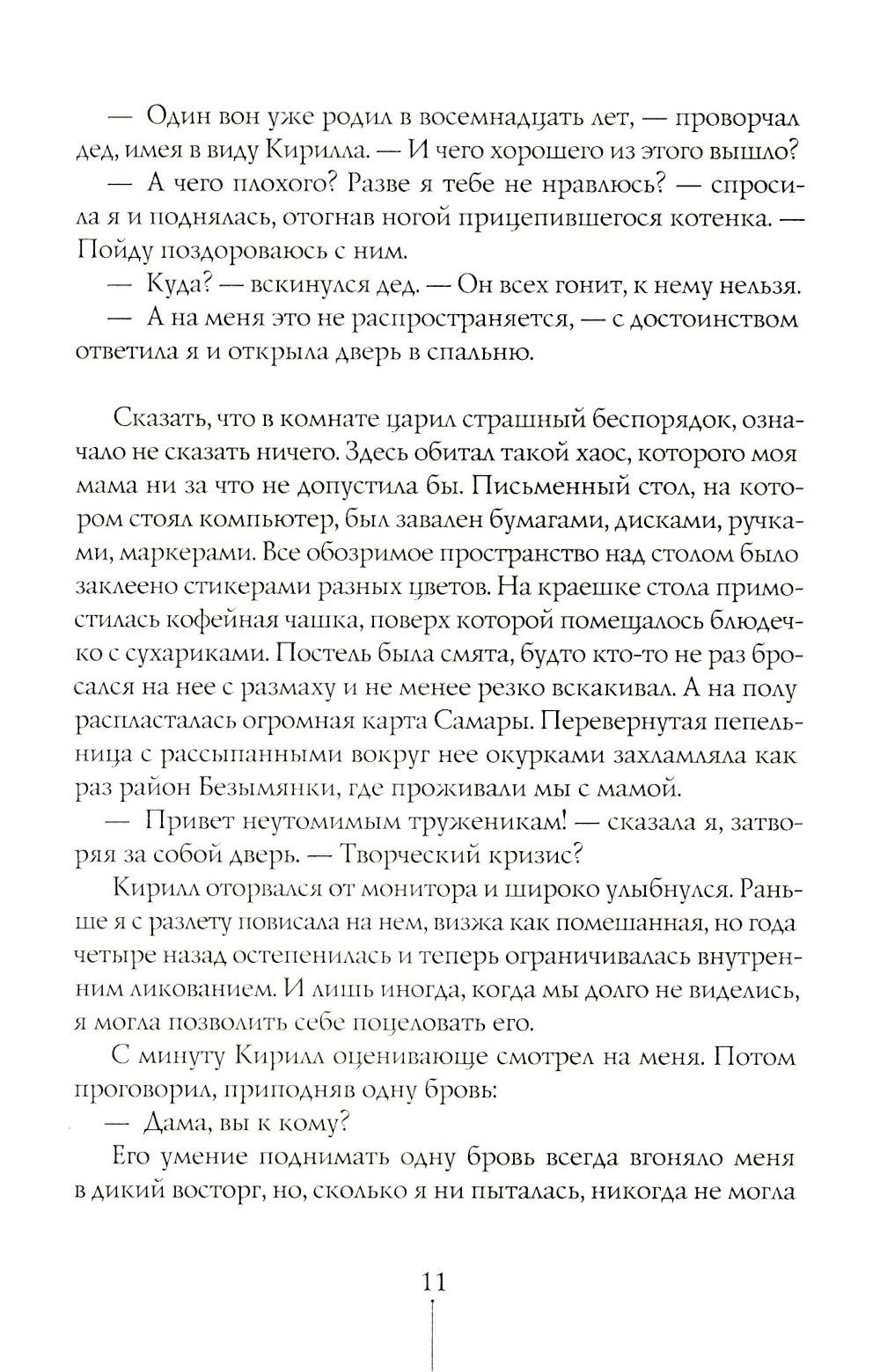 — Один вон уже родил в восемнадцать лет, — проворчал дед, имея в виду Кирилла. — И чего хорошего из этого вышло?

— А чего плохого? Разве я тебе не нравлюсь? — спросила я и поднялась, отогнав ногой прицепившегося котенка. — Пойду поздороваюсь с ним.

— Куда? — вскинулся дед. — Он всех гонит, к нему нельзя.

— А на меня это не распространяется, — с достоинством ответила я и открыла дверь в спальню.

Сказать, что в комнате царил страшный беспорядок, означало не сказать ничего. Здесь обитал такой хаос, которого моя мама ни за что не допустила бы. Письменный стол, на котором стоял компьютер, был завален бумагами, дисками, ручками, маркерами. Все обозримое пространство над столом было заклеено стикерами разных цветов. На краешке стола примостилась кофейная чашка, поверх которой помещалось блюдечко с сухариками. Постель была смята, будто кто-то не раз бросался на нее с размаху и не менее резко вскакивал. А на полу распласталась огромная карта Самары. Перевернутая пепельница с рассыпанными вокруг нее окурками захламляла как раз район Безымянки, где проживали мы с мамой.

— Привет неутомимым труженикам! — сказала я, затворяя за собой дверь. — Творческий кризис?

Кирилл оторвался от монитора и широко улыбнулся. Раньше я с разлету повисала на нем, визжа как помешанная, но года четыре назад остепенилась и теперь ограничивалась внутренним ликованием. И лишь иногда, когда мы долго не виделись, я могла позволить себе поцеловать его.

С минуту Кирилл оценивающе смотрел на меня. Потом проговорил, приподняв одну бровь:

— Дама, вы к кому?

Его умение поднимать одну бровь всегда вгоняло меня в дикий восторг, но, сколько я ни пыталась, никогда не могла

11